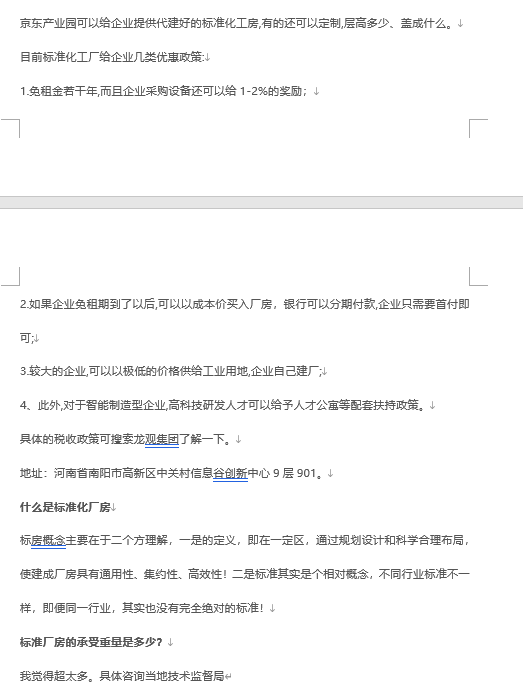 京东产业园可以给企业提供代建好的标准化工房,有的还可以定制,层高多少、盖成什么。

目前标准化工厂给企业几类优惠政策:

1.免租金若干年,而且企业采购设备还可以给 1-2%的奖励；

2.如果企业免租期到了以后,可以以成本价买入厂房，银行可以分期付款,企业只需要首付即可;

3.较大的企业,可以以极低的价格供给工业用地,企业自己建厂;

4、此外,对于智能制造型企业,高科技研发人才可以给予人才公寓等配套扶持政策。

具体的税收政策可搜索龙观集团了解一下。

地址：河南省南阳市高新区中关村信息谷创新中心 9 层 901。

什么是标准化厂房

标房概念主要在于二个方理解，一是的定义，即在一定区，通过规划设计和科学合理布局，使建成厂房具有通用性、集约性、高效性！二是标准其实是个相对概念，不同行业标准不一样，即便同一行业，其实也没有完全绝对的标准！

标准厂房的承受重量是多少？

我觉得超太多。具体咨询当地技术监督局